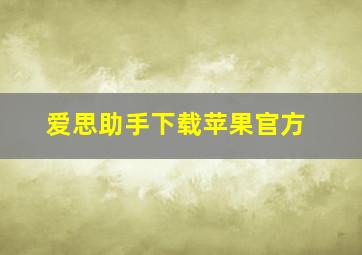 爱思助手下载苹果官方